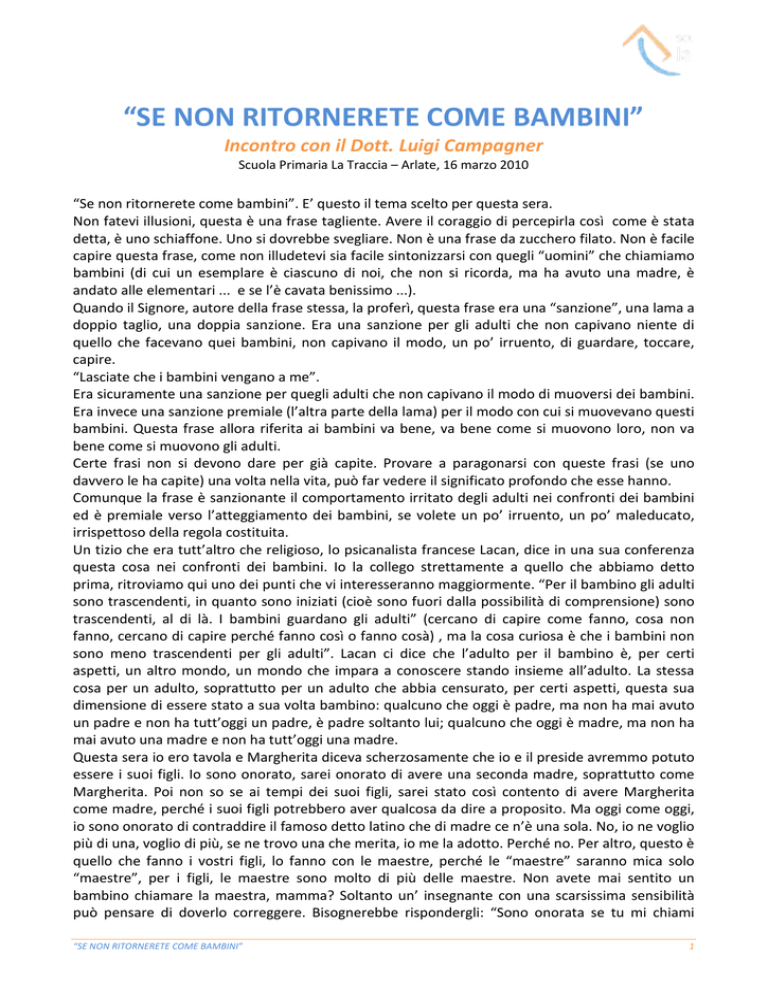 “SE NON RITORNERETE COME BAMBINI”

Incontro con il Dott. Luigi Campagner

Scuola Primaria La Traccia – Arlate, 16 marzo 2010

“Se non ritornerete come bambini”. E’ questo il tema scelto per questa sera.
Non fatevi illusioni, questa è una frase tagliente. Avere il coraggio di percepirla così come è stata detta, è uno schiaffone. Uno si dovrebbe svegliare. Non è una frase da zucchero filato. Non è facile capire questa frase, come non illudetevi sia facile sintonizzarsi con quegli “uomini” che chiamiamo bambini (di cui un esemplare è ciascuno di noi, che non si ricorda, ma ha avuto una madre, è andato alle elementari ... e se l’è cavata benissimo ...).
Quando il Signore, autore della frase stessa, la proferì, questa frase era una “sanzione”, una lama a doppio taglio, una doppia sanzione. Era una sanzione per gli adulti che non capivano niente di quello che facevano quei bambini, non capivano il modo, un po’ irruento, di guardare, toccare, capire.
“Lasciate che i bambini vengano a me”.
Era sicuramente una sanzione per quegli adulti che non capivano il modo di muoversi dei bambini. Era invece una sanzione premiale (l’altra parte della lama) per il modo con cui si muovevano questi bambini. Questa frase allora riferita ai bambini va bene, va bene come si muovono loro, non va bene come si muovono gli adulti.
Certe frasi non si devono dare per già capite. Provare a paragonarsi con queste frasi (se uno davvero le ha capite) una volta nella vita, può far vedere il significato profondo che esse hanno.
Comunque la frase è sanzionante il comportamento irritato degli adulti nei confronti dei bambini ed è premiale verso l’atteggiamento dei bambini, se volete un po’ irruento, un po’ maleducato, irrispettoso della regola costituita.
Un tizio che era tutt’altro che religioso, lo psicanalista francese Lacan, dice in una sua conferenza questa cosa nei confronti dei bambini. Io la collego strettamente a quello che abbiamo detto prima, ritroviamo qui uno dei punti che vi interesseranno maggiormente. “Per il bambino gli adulti sono trascendenti, in quanto sono iniziati (cioè sono fuori dalla possibilità di comprensione) sono trascendenti, al di là. I bambini guardano gli adulti” (cercano di capire come fanno, cosa non fanno, cercano di capire perché fanno così o fanno cosà) , ma la cosa curiosa è che i bambini non sono meno trascendenti per gli adulti”. Lacan ci dice che l’adulto per il bambino è, per certi aspetti, un altro mondo, un mondo che impara a conoscere stando insieme all’adulto. La stessa cosa per un adulto, soprattutto per un adulto che abbia censurato, per certi aspetti, questa sua dimensione di essere stato a sua volta bambino: qualcuno che oggi è padre, ma non ha mai avuto un padre e non ha tutt’oggi un padre, è padre soltanto lui; qualcuno che oggi è madre, ma non ha mai avuto una madre e non ha tutt’oggi una madre.
Questa sera io ero tavola e Margherita diceva scherzosamente che io e il preside avremmo potuto essere i suoi figli. Io sono onorato, sarei onorato di avere una seconda madre, soprattutto come Margherita. Poi non so se ai tempi dei suoi figli, sarei stato così contento di avere Margherita come madre, perché i suoi figli potrebbero aver qualcosa da dire a proposito. Ma oggi come oggi, io sono onorato di contraddire il famoso detto latino che di madre ce n’è una sola. No, io ne voglio più di una, voglio di più, se ne trovo una che merita, io me la adotto. Perché no. Per altro, questo è quello che fanno i vostri figli, lo fanno con le maestre, perché le “maestre” saranno mica solo “maestre”, per i figli, le maestre sono molto di più delle maestre. Non avete mai sentito un bambino chiamare la maestra, mamma? Soltanto un’ insegnante con una scarsissima sensibilità può pensare di doverlo correggere. Bisognerebbe rispondergli: “Sono onorata se tu mi chiami

“SE NON RITORNERETE COME BAMBINI”

1